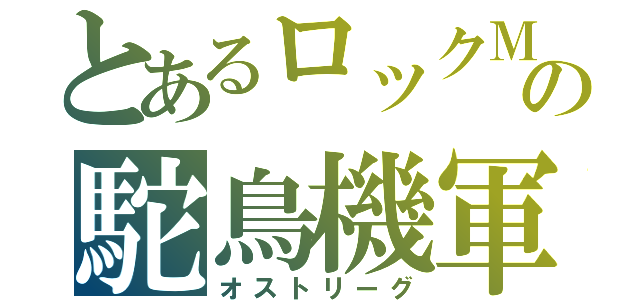 とあるロックMの
駝鳥機軍
オストリーグ